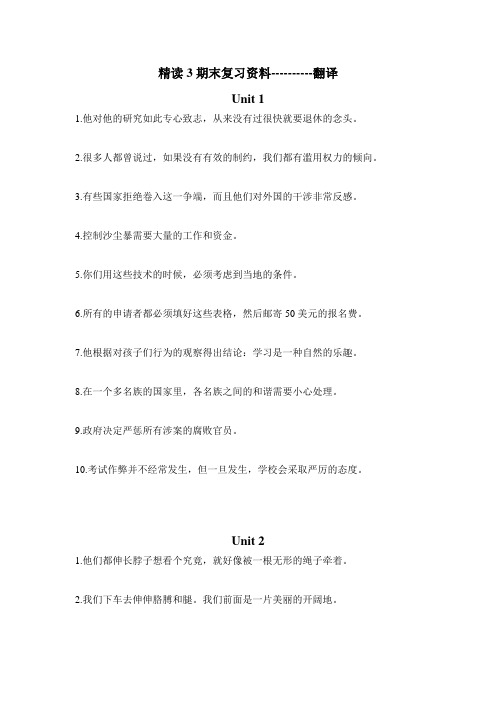 精读 3 期末复习资料----------翻译

Unit 1

1.他对他的研究如此专心致志，从来没有过很快就要退休的念头。

2.很多人都曾说过，如果没有有效的制约，我们都有滥用权力的倾向。

3.有些国家拒绝卷入这一争端，而且他们对外国的干涉非常反感。

4.控制沙尘暴需要大量的工作和资金。

5.你们用这些技术的时候，必须考虑到当地的条件。

6.所有的申请者都必须填好这些表格，然后邮寄 50 美元的报名费。

7.他根据对孩子们行为的观察得出结论：学习是一种自然的乐趣。

8.在一个多名族的国家里，各名族之间的和谐需要小心处理。

9.政府决定严惩所有涉案的腐败官员。

10.考试作弊并不经常发生，但一旦发生，学校会采取严厉的态度。

Unit 2

1.他们都伸长脖子想看个究竟，就好像被一根无形的绳子牵着。

2.我们下车去伸伸胳膊和腿。我们前面是一片美丽的开阔地。